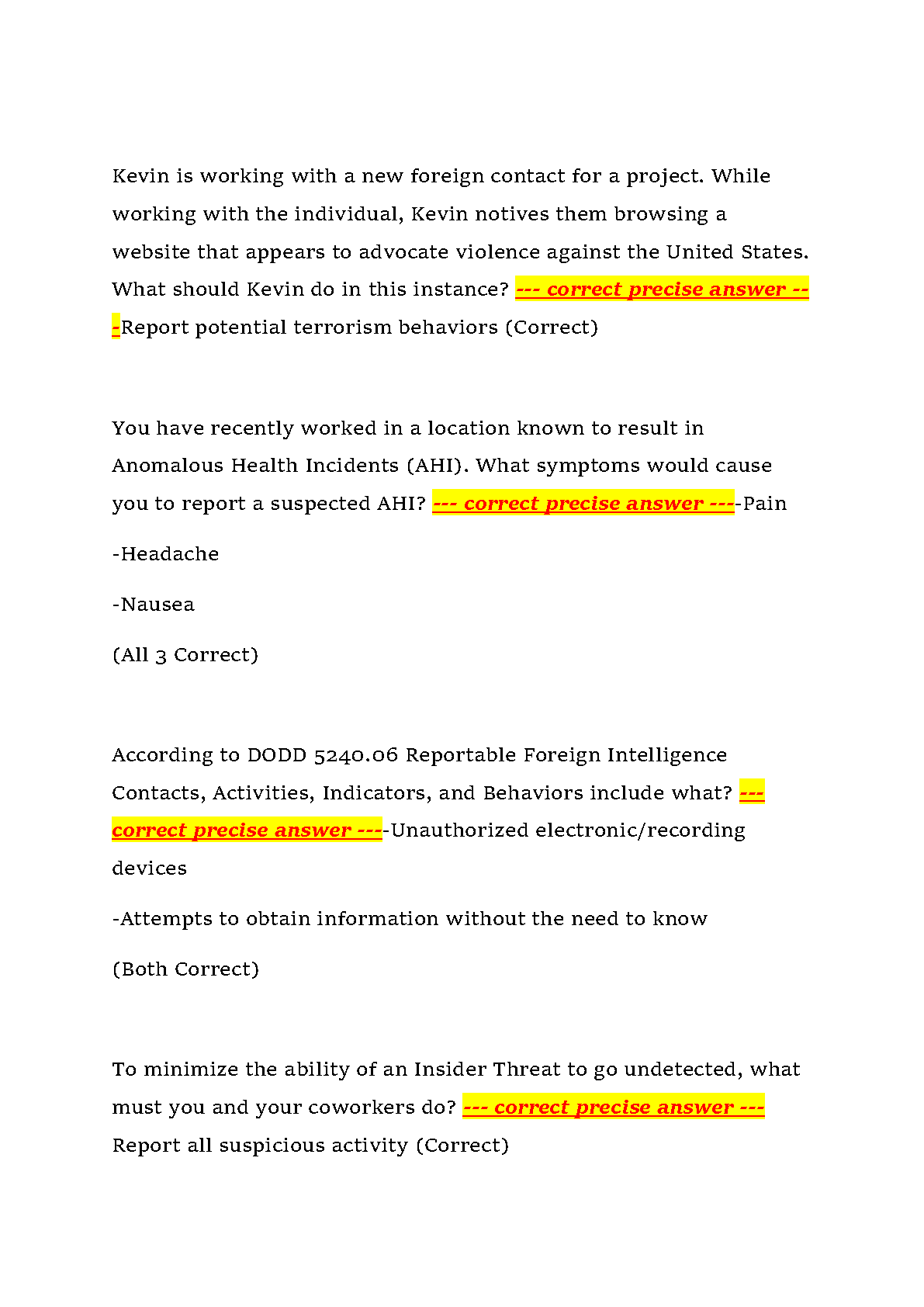 Kevin is working with a new foreign contact for a project. While working with the individual, Kevin notives them browsing a website that appears to advocate violence against the United States. What should Kevin do in this instance? --- correct precise answer ---Report potential terrorism behaviors (Correct)

You have recently worked in a location known to result in Anomalous Health Incidents (AHI). What symptoms would cause you to report a suspected AHI? --- correct precise answer ----Pain

-Headache

-Nausea

(All 3 Correct)

According to DODD 5240.06 Reportable Foreign Intelligence Contacts, Activities, Indicators, and Behaviors include what? --- correct precise answer ----Unauthorized electronic/recording devices

-Attempts to obtain information without the need to know

(Both Correct)

To minimize the ability of an Insider Threat to go undetected, what must you and your coworkers do? --- correct precise answer --- Report all suspicious activity (Correct)